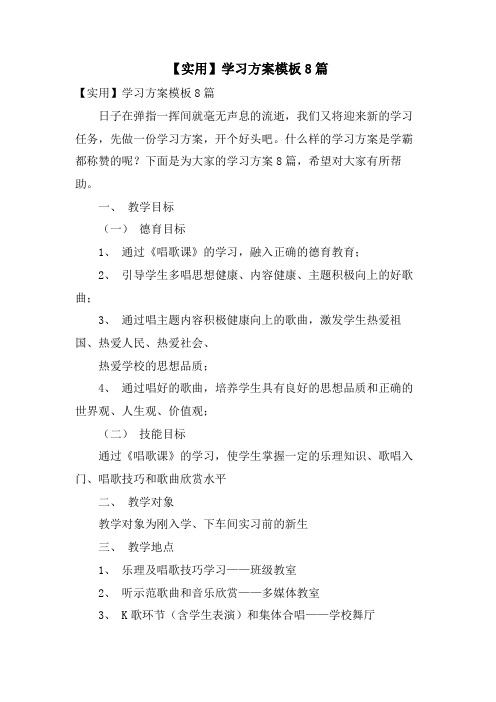 【实用】学习方案模板8篇

【实用】学习方案模板8篇

日子在弹指一挥间就毫无声息的流逝，我们又将迎来新的学习任务，先做一份学习方案，开个好头吧。什么样的学习方案是学霸都称赞的呢？下面是为大家的学习方案8篇，希望对大家有所帮助。

一、 教学目标

（一） 德育目标

1、 通过《唱歌课》的学习，融入正确的德育教育；

2、 引导学生多唱思想健康、内容健康、主题积极向上的好歌曲；

3、 通过唱主题内容积极健康向上的歌曲，激发学生热爱祖国、热爱人民、热爱社会、

热爱学校的思想品质；

4、 通过唱好的歌曲，培养学生具有良好的思想品质和正确的世界观、人生观、价值观；

（二） 技能目标

通过《唱歌课》的学习，使学生掌握一定的乐理知识、歌唱入门、唱歌技巧和歌曲欣赏水平

二、 教学对象

教学对象为刚入学、下车间实习前的新生

三、 教学地点

1、 乐理及唱歌技巧学习——班级教室

2、 听示范歌曲和音乐欣赏——多媒体教室

3、 K歌环节（含学生表演）和集体合唱——学校舞厅